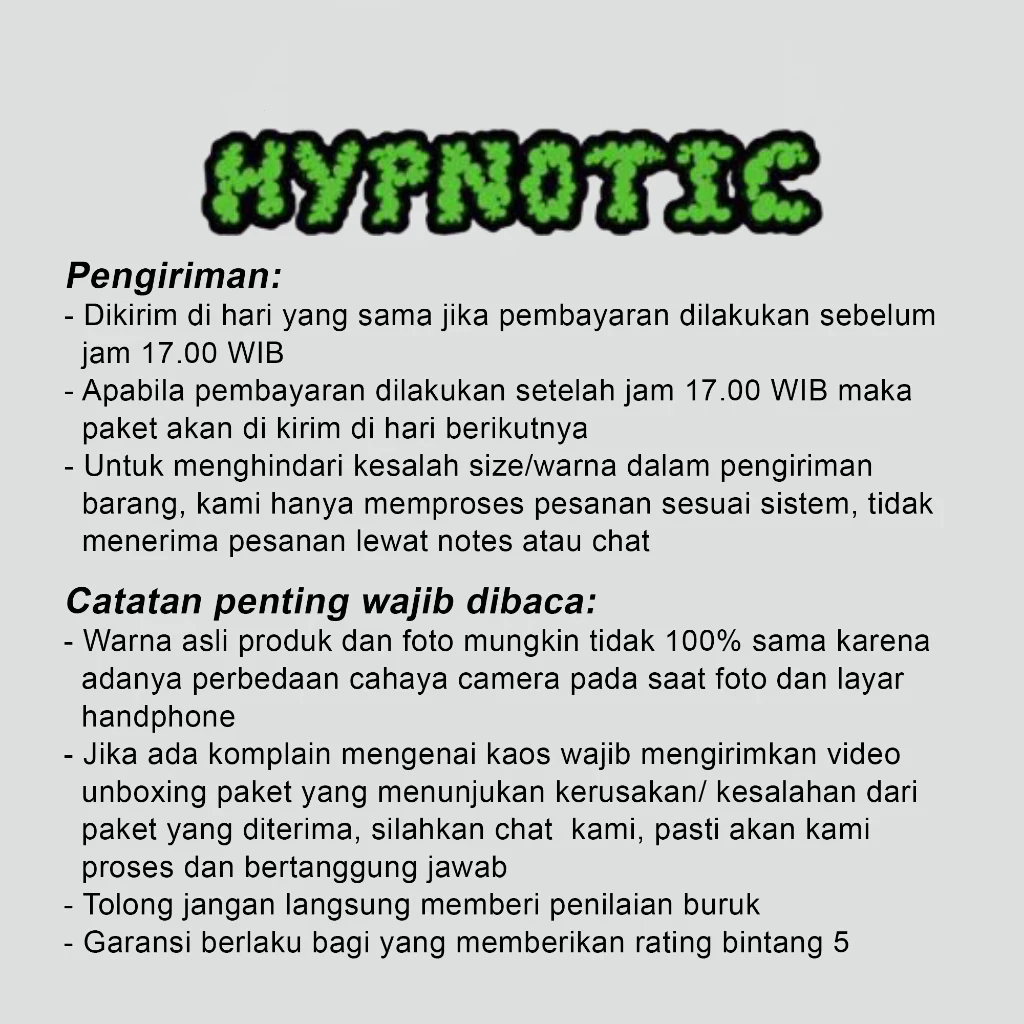 HYPNOTIC

Pengiriman:
- Dikirim di hari yang sama jika pembayaran dilakukan sebelum jam 17.00 WIB
- Apabila pembayaran dilakukan setelah jam 17.00 WIB maka paket akan di kirim di hari berikutnya
- Untuk menghindari kesalah size/warna dalam pengiriman barang, kami hanya memproses pesanan sesuai sistem, tidak menerima pesanan lewat notes atau chat

Catatan penting wajib dibaca:
- Warna asli produk dan foto mungkin tidak 100% sama karena adanya perbedaan cahaya camera pada saat foto dan layar handphone
- Jika ada komplain mengenai kaos wajib mengirimkan video unboxing paket yang menunjukan kerusakan/ kesalahan dari paket yang diterima, silahkan chat kami, pasti akan kami proses dan bertanggung jawab
- Tolong jangan langsung memberi penilaian buruk
- Garansi berlaku bagi yang memberikan rating bintang 5